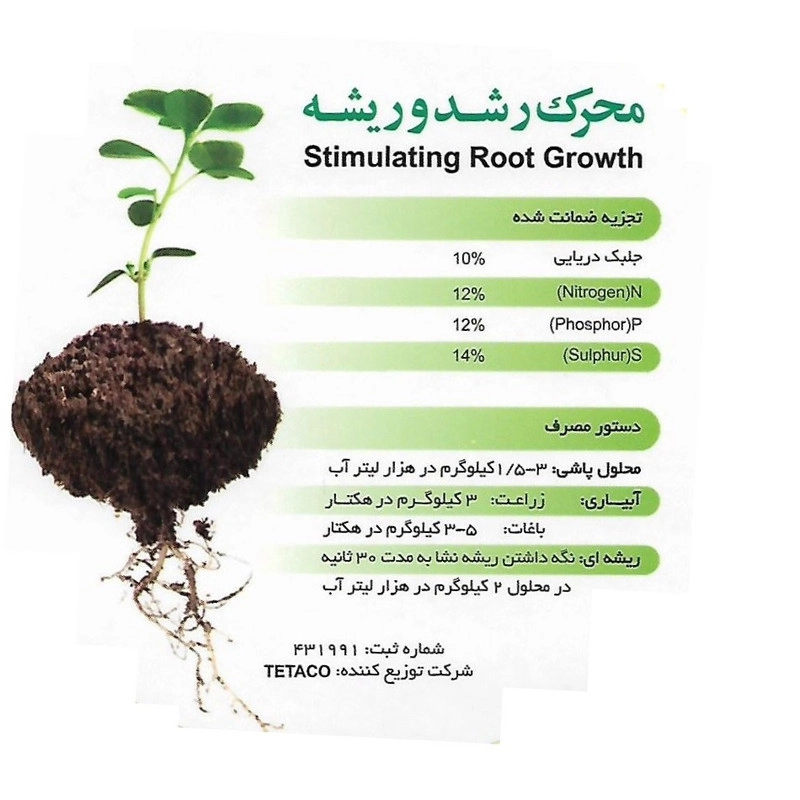 محرک رشد و ریشه
Stimulating Root Growth

تجزیه ضمانت شده

| | |
|---|---|
| جلبک دریایی | 10% |
| (Nitrogen)N | 12% |
| (Phosphor)P | 12% |
| (Sulphur)S | 14% |

دستور مصرف

محلول پاشی: ۳-۱/۵ کیلوگرم در هزار لیتر آب
آبیاری: زراعت: ۳ کیلوگرم در هکتار
باغات: ۵-۳ کیلوگرم در هکتار
ریشه ای: نگه داشتن ریشه نشا به مدت ۳۰ ثانیه در محلول ۲ کیلوگرم در هزار لیتر آب

شماره ثبت: ۴۳۱۹۹۱
شرکت توزیع کننده: TETACO